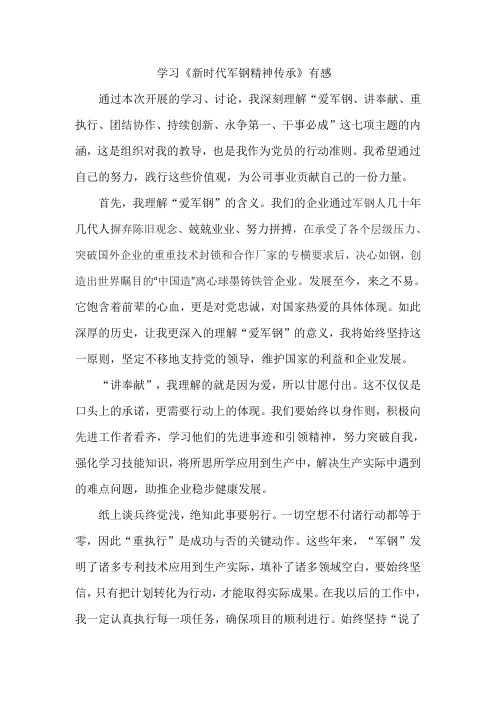 学习《新时代军钢精神传承》有感

通过本次开展的学习、讨论，我深刻理解“爱军钢、讲奉献、重执行、团结协作、持续创新、永争第一、干事必成”这七项主题的内涵，这是组织对我的教导，也是我作为党员的行动准则。我希望通过自己的努力，践行这些价值观，为公司事业贡献自己的一份力量。

首先，我理解“爱军钢”的含义。我们的企业通过军钢人几十年几代人摒弃陈旧观念、兢兢业业、努力拼搏，在承受了各个层级压力、突破国外企业的重重技术封锁和合作厂家的专横要求后，决心如钢，创造出世界瞩目的"中国造"离心球墨铸铁管企业。发展至今，来之不易。它饱含着前辈的心血，更是对党忠诚，对国家热爱的具体体现。如此深厚的历史，让我更深入的理解“爱军钢”的意义，我将始终坚持这一原则，坚定不移地支持党的领导，维护国家的利益和企业发展。

“讲奉献”，我理解的就是因为爱，所以甘愿付出。这不仅仅是口头上的承诺，更需要行动上的体现。我们要始终以身作则，积极向先进工作者看齐，学习他们的先进事迹和引领精神，努力突破自我，强化学习技能知识，将所思所学应用到生产中，解决生产实际中遇到的难点问题，助推企业稳步健康发展。

纸上谈兵终觉浅，绝知此事要躬行。一切空想不付诸行动都等于零，因此“重执行”是成功与否的关键动作。这些年来，“军钢”发明了诸多专利技术应用到生产实际，填补了诸多领域空白，要始终坚信，只有把计划转化为行动，才能取得实际成果。在我以后的工作中，我一定认真执行每一项任务，确保项目的顺利进行。始终坚持“说了